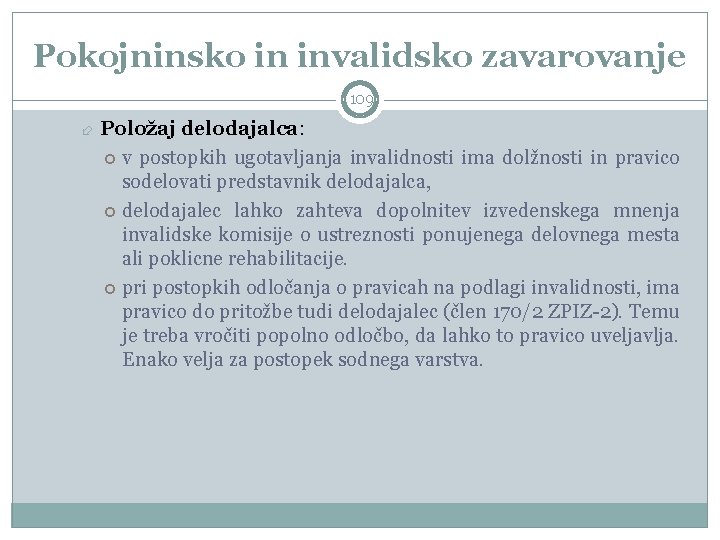 Pokojninsko in invalidsko zavarovanje

109

Položaj delodajalca:

v postopkih ugotavljanja invalidnosti ima dolžnosti in pravico sodelovati predstavnik delodajalca,

delodajalec lahko zahteva dopolnitev izvedenskega mnenja invalidske komisije o ustreznosti ponujenega delovnega mesta ali poklicne rehabilitacije.

pri postopkih odločanja o pravicah na podlagi invalidnosti, ima pravico do pritožbe tudi delodajalec (člen 170/2 ZPIZ-2). Temu je treba vročiti popolno odločbo, da lahko to pravico uveljavlja. Enako velja za postopek sodnega varstva.